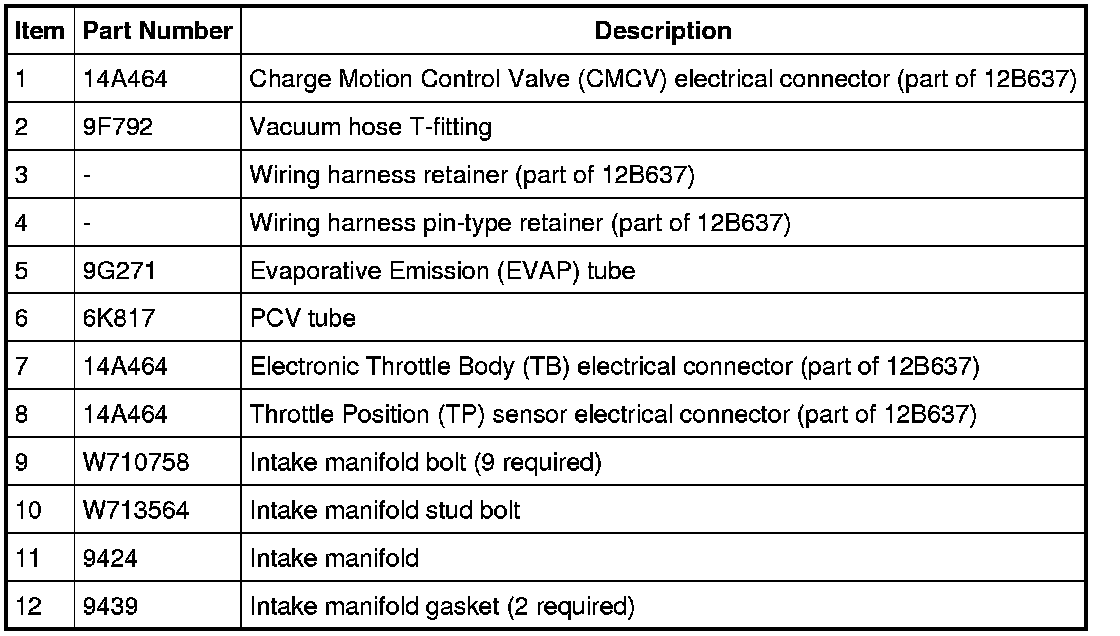 | Item | Part Number | Description |
|---|---|---|
| 1 | 14A464 | Charge Motion Control Valve (CMCV) electrical connector (part of 12B637) |
| 2 | 9F792 | Vacuum hose T-fitting |
| 3 | - | Wiring harness retainer (part of 12B637) |
| 4 | - | Wiring harness pin-type retainer (part of 12B637) |
| 5 | 9G271 | Evaporative Emission (EVAP) tube |
| 6 | 6K817 | PCV tube |
| 7 | 14A464 | Electronic Throttle Body (TB) electrical connector (part of 12B637) |
| 8 | 14A464 | Throttle Position (TP) sensor electrical connector (part of 12B637) |
| 9 | W710758 | Intake manifold bolt (9 required) |
| 10 | W713564 | Intake manifold stud bolt |
| 11 | 9424 | Intake manifold |
| 12 | 9439 | Intake manifold gasket (2 required) |